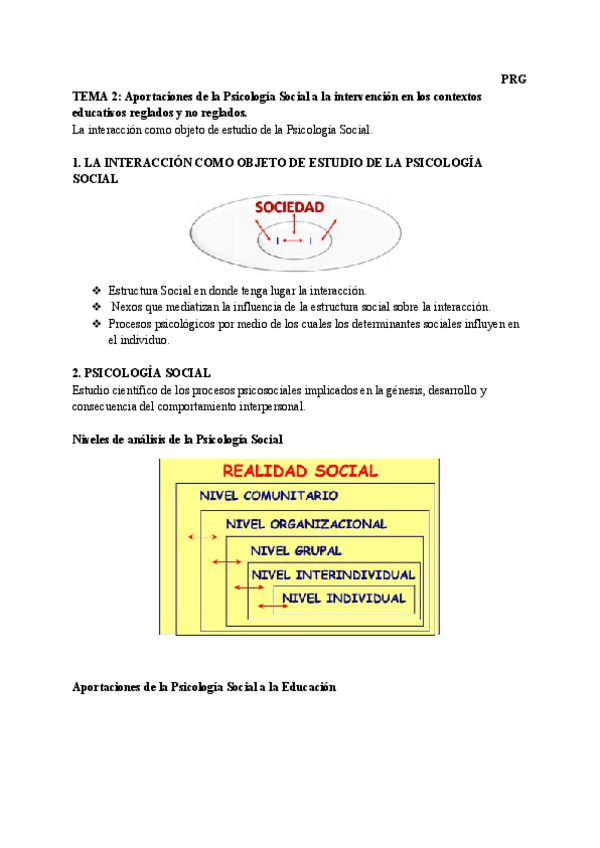 PRG

TEMA 2: Aportaciones de la Psicología Social a la intervención en los contextos educativos reglados y no reglados.
La interacción como objeto de estudio de la Psicología Social.

1. LA INTERACCIÓN COMO OBJETO DE ESTUDIO DE LA PSICOLOGÍA SOCIAL

SOCIEDAD

I I

❖ Estructura Social en donde tenga lugar la interacción.
❖ Nexos que mediatizan la influencia de la estructura social sobre la interacción.
❖ Procesos psicológicos por medio de los cuales los determinantes sociales influyen en el individuo.

2. PSICOLOGÍA SOCIAL
Estudio científico de los procesos psicosociales implicados en la génesis, desarrollo y consecuencia del comportamiento interpersonal.

Niveles de análisis de la Psicología Social

REALIDAD SOCIAL
NIVEL COMUNITARIO
NIVEL ORGANIZACIONAL
NIVEL GRUPAL
NIVEL INTERINDIVIDUAL
NIVEL INDIVIDUAL

Aportaciones de la Psicología Social a la Educación